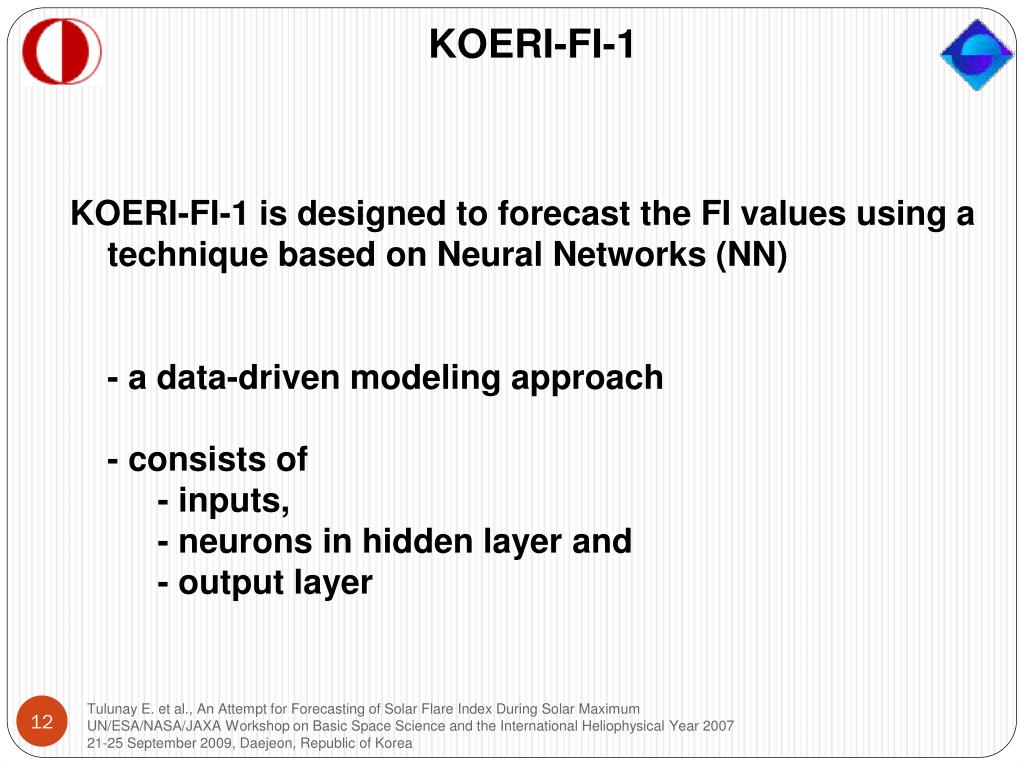 KOERI-FI-1

KOERI-FI-1 is designed to forecast the FI values using a technique based on Neural Networks (NN)

- a data-driven modeling approach

- consists of
- inputs,
- neurons in hidden layer and
- output layer

12

Tulunay E. et al., An Attempt for Forecasting of Solar Flare Index During Solar Maximum
UN/ESA/NASA/JAXA Workshop on Basic Space Science and the International Heliophysical Year 2007
21-25 September 2009, Daejeon, Republic of Korea